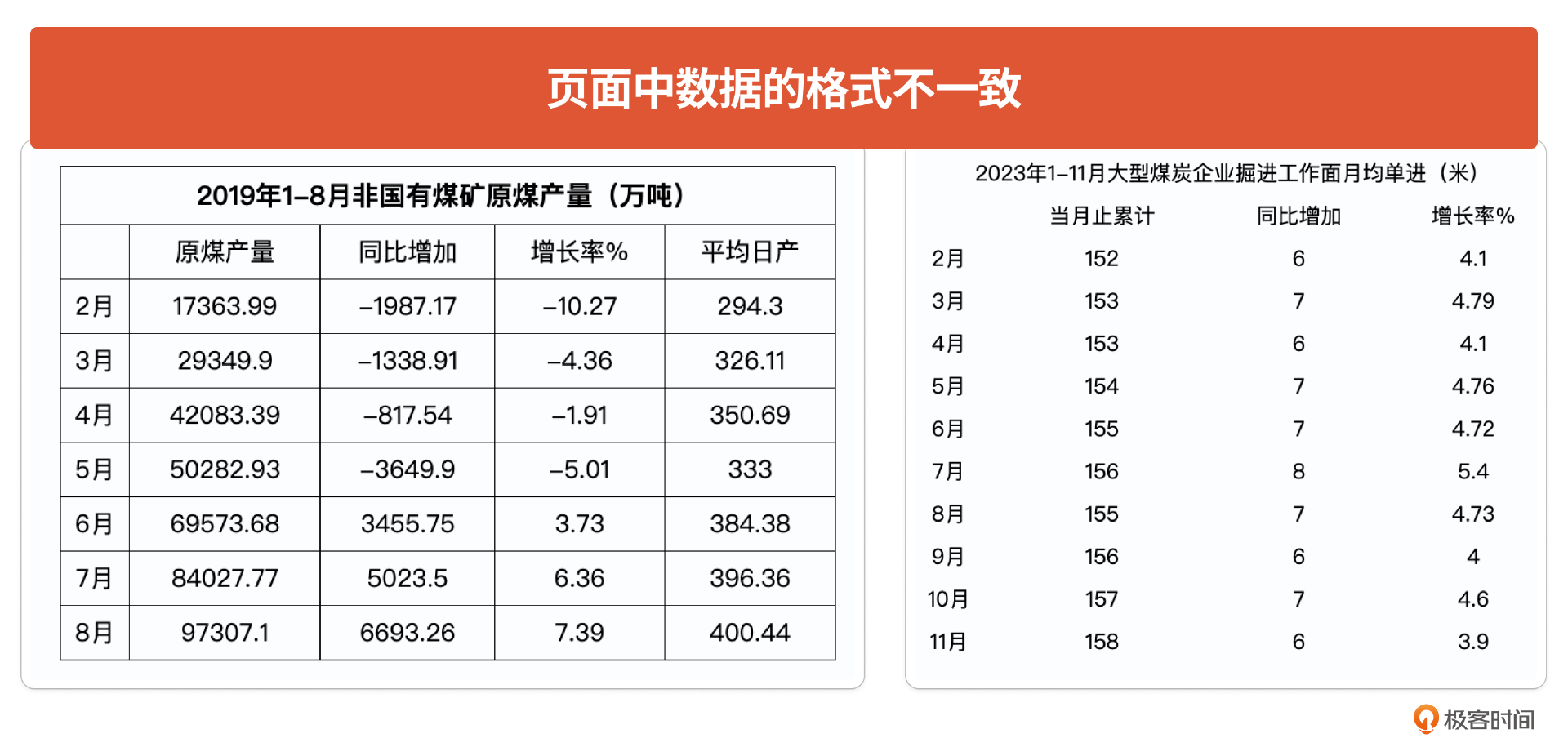 页面中数据的格式不一致

2019年1–8月非国有煤矿原煤产量（万吨）

| | 原煤产量 | 同比增加 | 增长率% | 平均日产 |
|---|---|---|---|---|
| 2月 | 17363.99 | –1987.17 | –10.27 | 294.3 |
| 3月 | 29349.9 | –1338.91 | –4.36 | 326.11 |
| 4月 | 42083.39 | –817.54 | –1.91 | 350.69 |
| 5月 | 50282.93 | –3649.9 | –5.01 | 333 |
| 6月 | 69573.68 | 3455.75 | 3.73 | 384.38 |
| 7月 | 84027.77 | 5023.5 | 6.36 | 396.36 |
| 8月 | 97307.1 | 6693.26 | 7.39 | 400.44 |

2023年1–11月大型煤炭企业掘进工作面月均单进（米）

| | 当月止累计 | 同比增加 | 增长率% |
|---|---|---|---|
| 2月 | 152 | 6 | 4.1 |
| 3月 | 153 | 7 | 4.79 |
| 4月 | 153 | 6 | 4.1 |
| 5月 | 154 | 7 | 4.76 |
| 6月 | 155 | 7 | 4.72 |
| 7月 | 156 | 8 | 5.4 |
| 8月 | 155 | 7 | 4.73 |
| 9月 | 156 | 6 | 4 |
| 10月 | 157 | 7 | 4.6 |
| 11月 | 158 | 6 | 3.9 |

极客时间